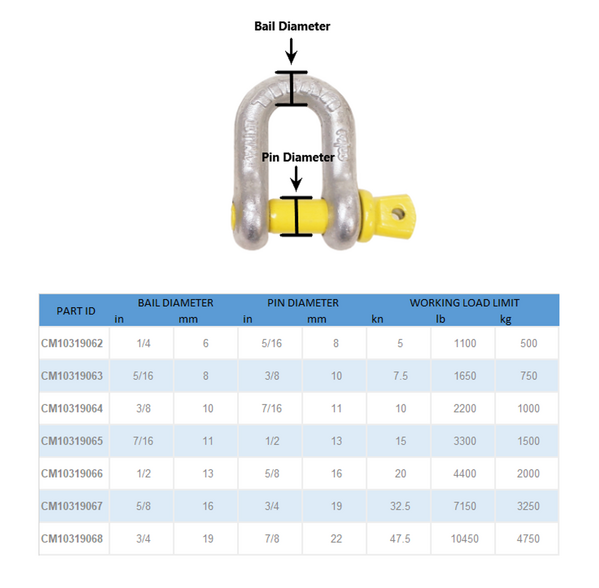 Bail Diameter

Pin Diameter

| PART ID | BAIL DIAMETER in | BAIL DIAMETER mm | PIN DIAMETER in | PIN DIAMETER mm | WORKING LOAD LIMIT kn | WORKING LOAD LIMIT lb | WORKING LOAD LIMIT kg |
|---|---|---|---|---|---|---|---|
| CM10319062 | 1/4 | 6 | 5/16 | 8 | 5 | 1100 | 500 |
| CM10319063 | 5/16 | 8 | 3/8 | 10 | 7.5 | 1650 | 750 |
| CM10319064 | 3/8 | 10 | 7/16 | 11 | 10 | 2200 | 1000 |
| CM10319065 | 7/16 | 11 | 1/2 | 13 | 15 | 3300 | 1500 |
| CM10319066 | 1/2 | 13 | 5/8 | 16 | 20 | 4400 | 2000 |
| CM10319067 | 5/8 | 16 | 3/4 | 19 | 32.5 | 7150 | 3250 |
| CM10319068 | 3/4 | 19 | 7/8 | 22 | 47.5 | 10450 | 4750 |